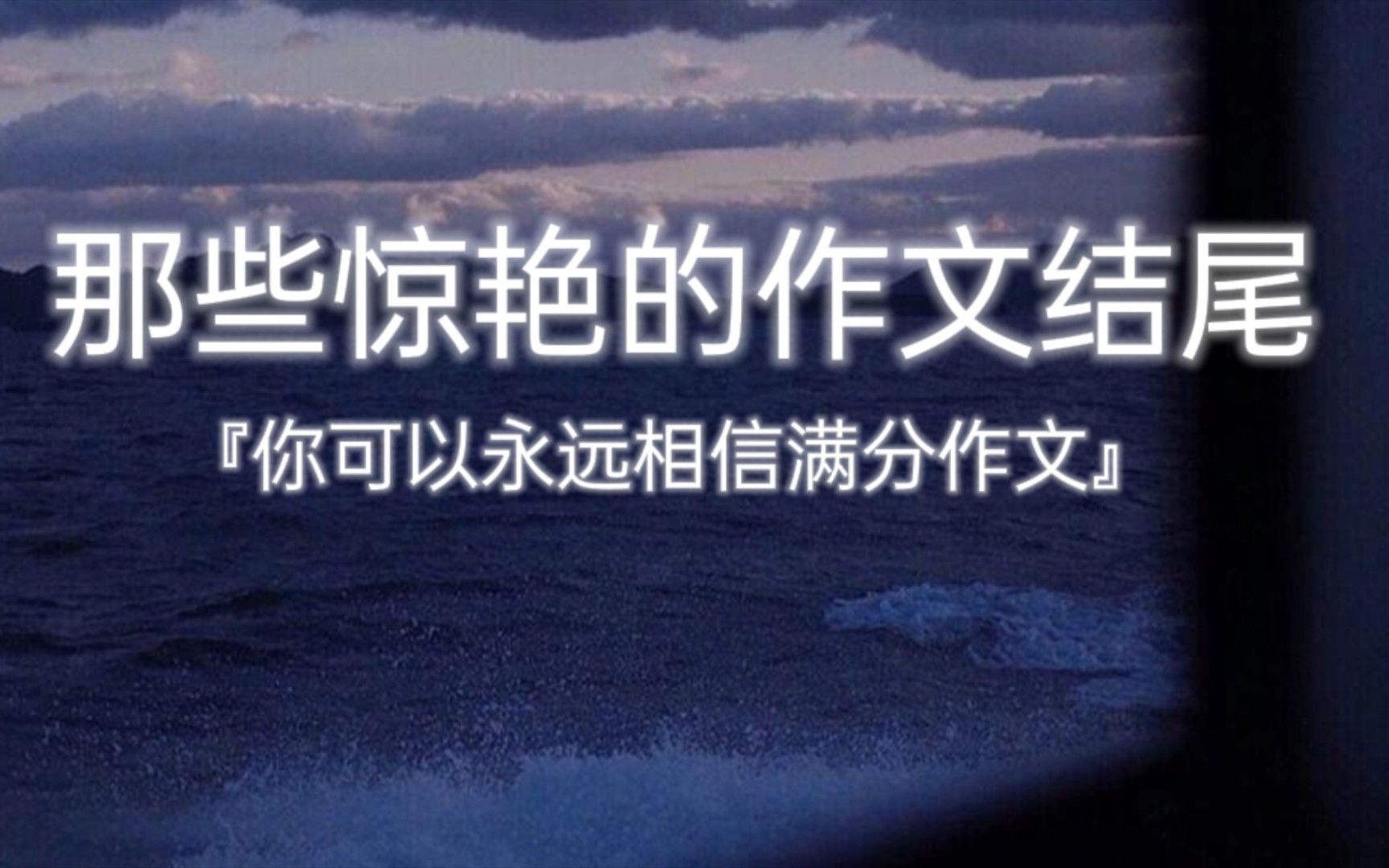 那些惊艳的作文结尾

『你可以永远相信满分作文』